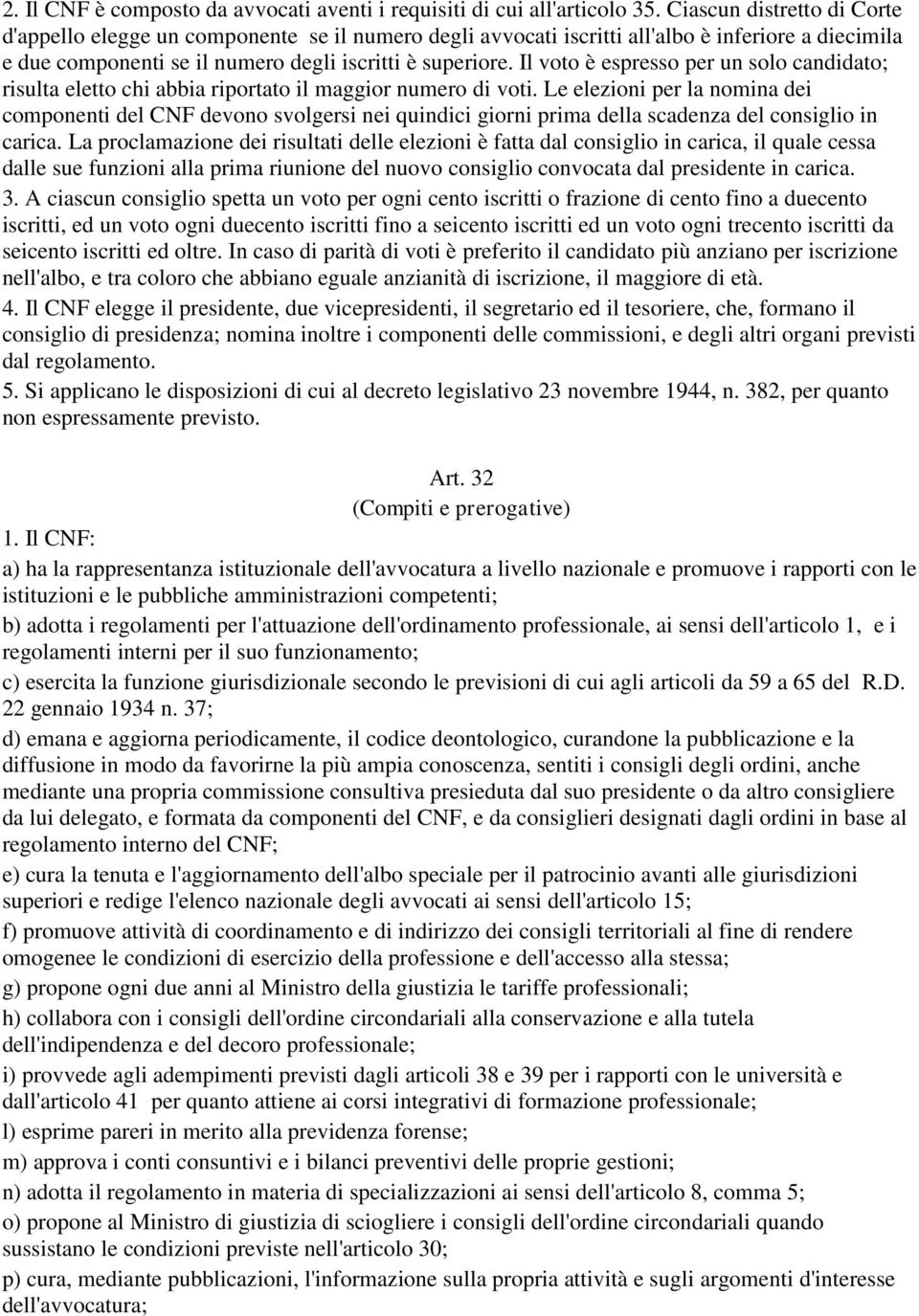 2. Il CNF è composto da avvocati aventi i requisiti di cui all'articolo 35. Ciascun distretto di Corte d'appello elegge un componente se il numero degli avvocati iscritti all'albo è inferiore a diecimila e due componenti se il numero degli iscritti è superiore. Il voto è espresso per un solo candidato; risulta eletto chi abbia riportato il maggior numero di voti. Le elezioni per la nomina dei componenti del CNF devono svolgersi nei quindici giorni prima della scadenza del consiglio in carica. La proclamazione dei risultati delle elezioni è fatta dal consiglio in carica, il quale cessa dalle sue funzioni alla prima riunione del nuovo consiglio convocata dal presidente in carica.

3. A ciascun consiglio spetta un voto per ogni cento iscritti o frazione di cento fino a duecento iscritti, ed un voto ogni duecento iscritti fino a seicento iscritti ed un voto ogni trecento iscritti da seicento iscritti ed oltre. In caso di parità di voti è preferito il candidato più anziano per iscrizione nell'albo, e tra coloro che abbiano eguale anzianità di iscrizione, il maggiore di età.

4. Il CNF elegge il presidente, due vicepresidenti, il segretario ed il tesoriere, che, formano il consiglio di presidenza; nomina inoltre i componenti delle commissioni, e degli altri organi previsti dal regolamento.

5. Si applicano le disposizioni di cui al decreto legislativo 23 novembre 1944, n. 382, per quanto non espressamente previsto.

Art. 32
(Compiti e prerogative)

1. Il CNF:

a) ha la rappresentanza istituzionale dell'avvocatura a livello nazionale e promuove i rapporti con le istituzioni e le pubbliche amministrazioni competenti;

b) adotta i regolamenti per l'attuazione dell'ordinamento professionale, ai sensi dell'articolo 1, e i regolamenti interni per il suo funzionamento;

c) esercita la funzione giurisdizionale secondo le previsioni di cui agli articoli da 59 a 65 del R.D. 22 gennaio 1934 n. 37;

d) emana e aggiorna periodicamente, il codice deontologico, curandone la pubblicazione e la diffusione in modo da favorirne la più ampia conoscenza, sentiti i consigli degli ordini, anche mediante una propria commissione consultiva presieduta dal suo presidente o da altro consigliere da lui delegato, e formata da componenti del CNF, e da consiglieri designati dagli ordini in base al regolamento interno del CNF;

e) cura la tenuta e l'aggiornamento dell'albo speciale per il patrocinio avanti alle giurisdizioni superiori e redige l'elenco nazionale degli avvocati ai sensi dell'articolo 15;

f) promuove attività di coordinamento e di indirizzo dei consigli territoriali al fine di rendere omogenee le condizioni di esercizio della professione e dell'accesso alla stessa;

g) propone ogni due anni al Ministro della giustizia le tariffe professionali;

h) collabora con i consigli dell'ordine circondariali alla conservazione e alla tutela dell'indipendenza e del decoro professionale;

i) provvede agli adempimenti previsti dagli articoli 38 e 39 per i rapporti con le università e dall'articolo 41 per quanto attiene ai corsi integrativi di formazione professionale;

l) esprime pareri in merito alla previdenza forense;

m) approva i conti consuntivi e i bilanci preventivi delle proprie gestioni;

n) adotta il regolamento in materia di specializzazioni ai sensi dell'articolo 8, comma 5;

o) propone al Ministro di giustizia di sciogliere i consigli dell'ordine circondariali quando sussistano le condizioni previste nell'articolo 30;

p) cura, mediante pubblicazioni, l'informazione sulla propria attività e sugli argomenti d'interesse dell'avvocatura;